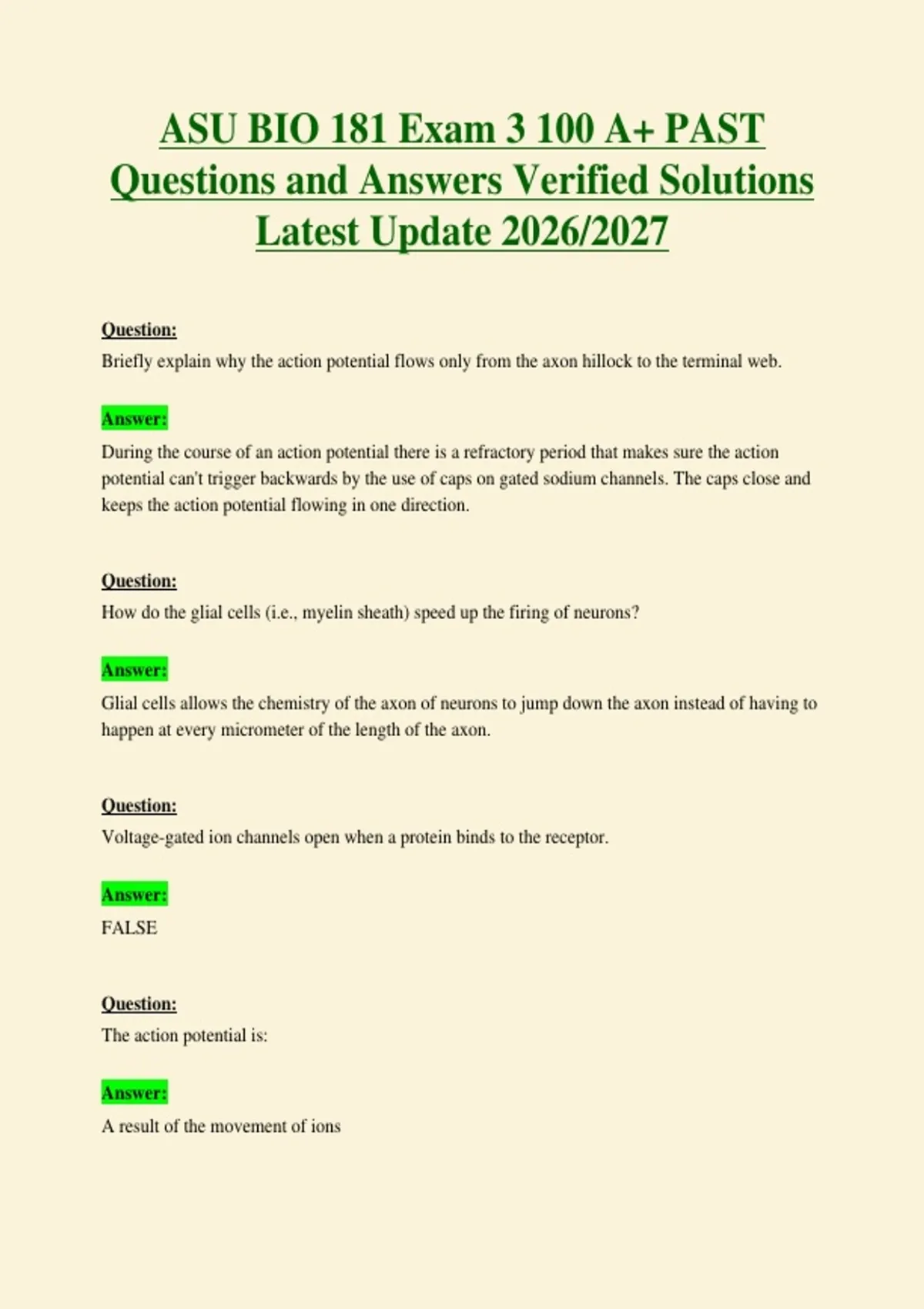 ASU BIO 181 Exam 3 100 A+ PAST Questions and Answers Verified Solutions Latest Update 2026/2027

Question:

Briefly explain why the action potential flows only from the axon hillock to the terminal web.

Answer:

During the course of an action potential there is a refractory period that makes sure the action potential can't trigger backwards by the use of caps on gated sodium channels. The caps close and keeps the action potential flowing in one direction.

Question:

How do the glial cells (i.e., myelin sheath) speed up the firing of neurons?

Answer:

Glial cells allows the chemistry of the axon of neurons to jump down the axon instead of having to happen at every micrometer of the length of the axon.

Question:

Voltage-gated ion channels open when a protein binds to the receptor.

Answer:

FALSE

Question:

The action potential is:

Answer:

A result of the movement of ions